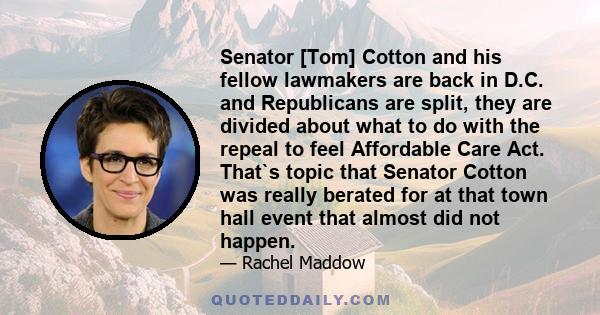 Senator [Tom] Cotton and his fellow lawmakers are back in D.C. and Republicans are split, they are divided about what to do with the repeal to feel Affordable Care Act. That`s topic that Senator Cotton was really berated for at that town hall event that almost did not happen.
— Rachel Maddow

QUOTEDDAILY.COM